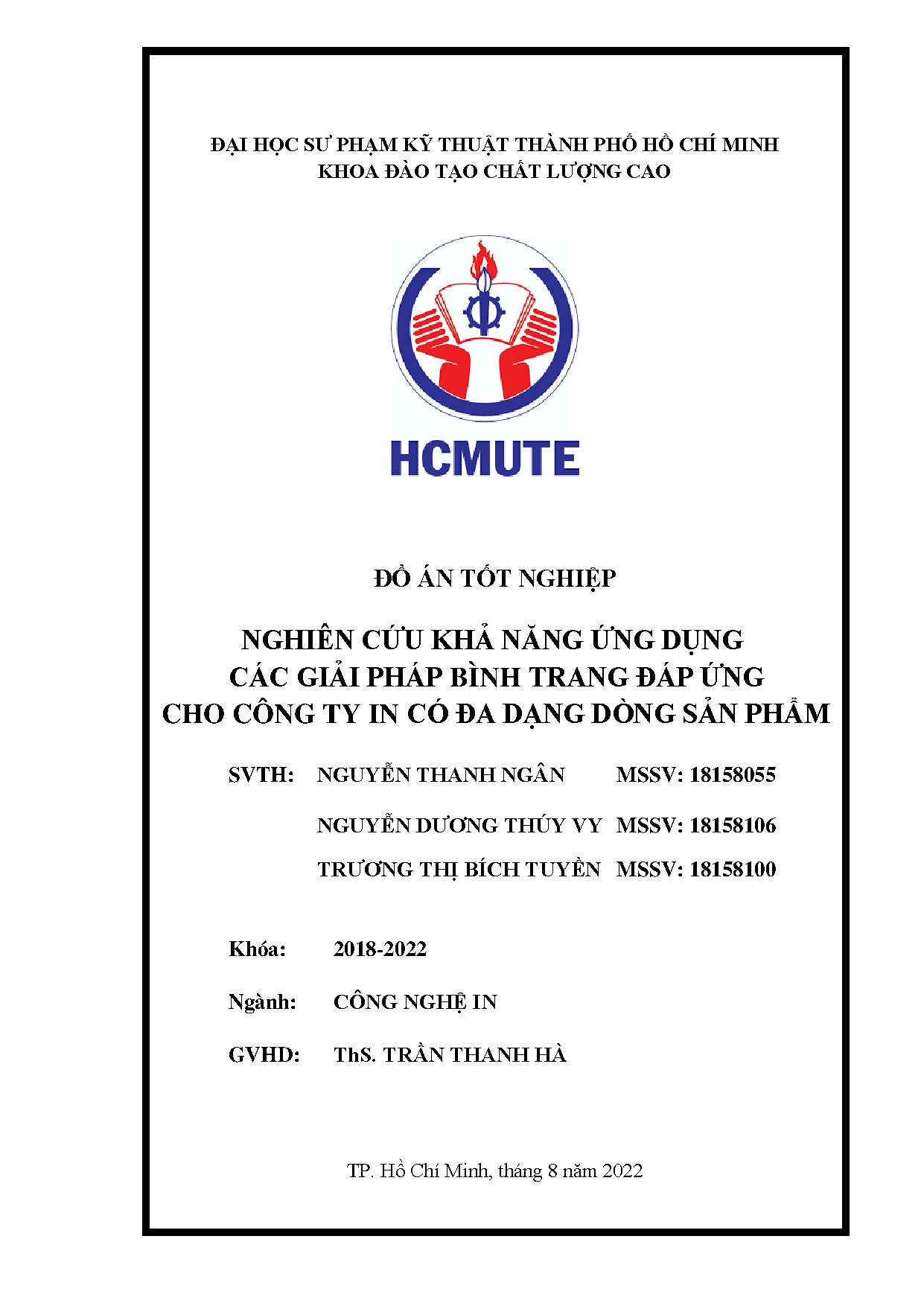 ĐẠI HỌC SƯ PHẠM KỸ THUẬT THÀNH PHỐ HỒ CHÍ MINH
KHOA ĐÀO TẠO CHẤT LƯỢNG CAO

HCMUTE

ĐỒ ÁN TỐT NGHIỆP

NGHIÊN CỨU KHẢ NĂNG ỨNG DỤNG
CÁC GIẢI PHÁP BÌNH TRANG ĐÁP ỨNG
CHO CÔNG TY IN CÓ ĐA DẠNG DÒNG SẢN PHẨM

SVTH: NGUYỄN THANH NGÂN MSSV: 18158055

NGUYỄN DƯƠNG THÚY VY MSSV: 18158106

TRƯƠNG THỊ BÍCH TUYỀN MSSV: 18158100

Khóa: 2018-2022

Ngành: CÔNG NGHỆ IN

GVHD: ThS. TRẦN THANH HÀ

TP. Hồ Chí Minh, tháng 8 năm 2022